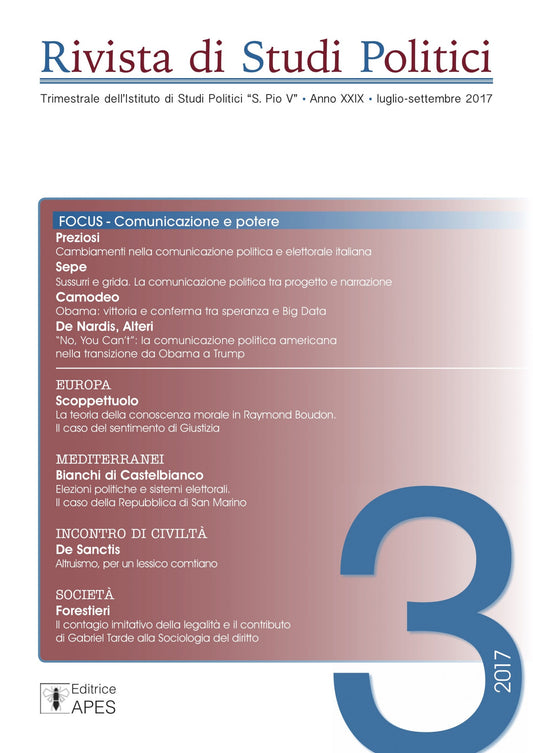 Rivista di Studi Politici

Trimestrale dell'Istituto di Studi Politici "S. Pio V" • Anno XXIX • luglio-settembre 2017

FOCUS - Comunicazione e potere

Preziosi
Cambiamenti nella comunicazione politica e elettorale italiana

Sepe
Sussurri e grida. La comunicazione politica tra progetto e narrazione

Camodeo
Obama: vittoria e conferma tra speranza e Big Data

De Nardis, Alteri
"No, You Can't": la comunicazione politica americana nella transizione da Obama a Trump

EUROPA
Scoppettuolo
La teoria della conoscenza morale in Raymond Boudon. Il caso del sentimento di Giustizia

MEDITERRANEI
Bianchi di Castelbianco
Elezioni politiche e sistemi elettorali. Il caso della Repubblica di San Marino

INCONTRO DI CIVILTÀ
De Sanctis
Altruismo, per un lessico comtiano

SOCIETÀ
Forestieri
Il contagio imitativo della legalità e il contributo di Gabriel Tarde alla Sociologia del diritto

3

2017

Editrice
APES